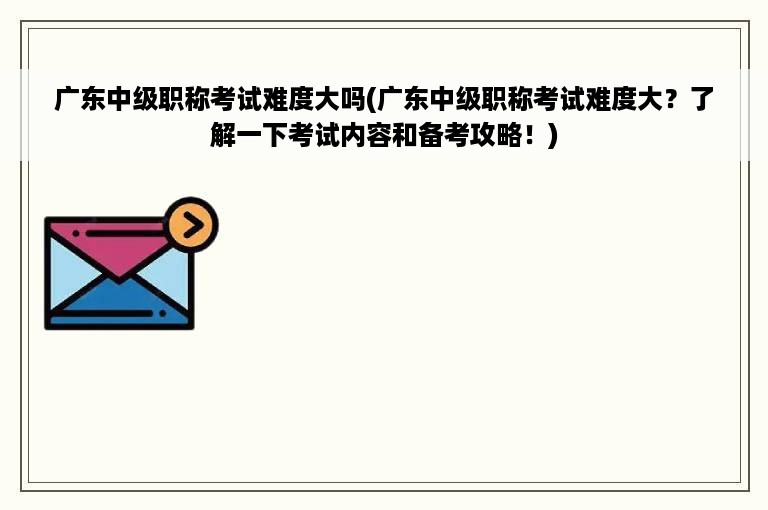 广东中级职称考试难度大吗(广东中级职称考试难度大？了解一下考试内容和备考攻略！)